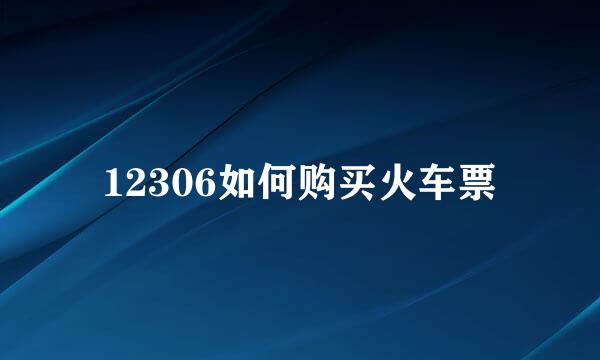 12306如何购买火车票